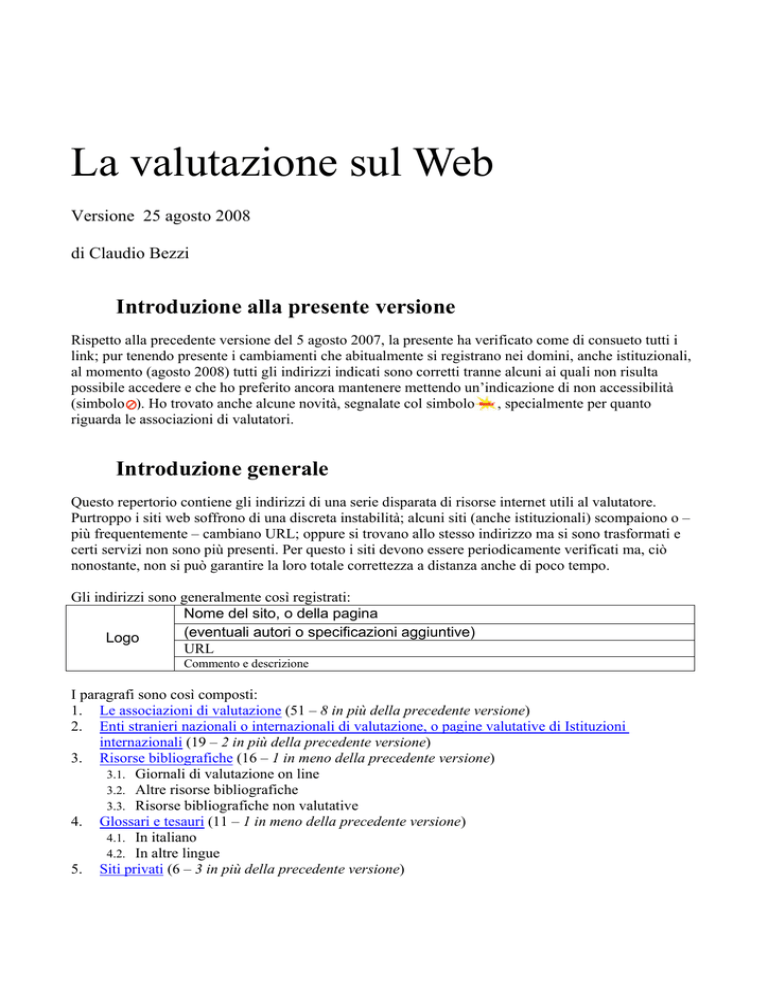 La valutazione sul Web

Versione 25 agosto 2008

di Claudio Bezzi

Introduzione alla presente versione

Rispetto alla precedente versione del 5 agosto 2007, la presente ha verificato come di consueto tutti i link; pur tenendo presente i cambiamenti che abitualmente si registrano nei domini, anche istituzionali, al momento (agosto 2008) tutti gli indirizzi indicati sono corretti tranne alcuni ai quali non risulta possibile accedere e che ho preferito ancora mantenere mettendo un'indicazione di non accessibilità (simbolo ). Ho trovato anche alcune novità, segnalate col simbolo , specialmente per quanto riguarda le associazioni di valutatori.

Introduzione generale

Questo repertorio contiene gli indirizzi di una serie disparata di risorse internet utili al valutatore. Purtroppo i siti web soffrono di una discreta instabilità; alcuni siti (anche istituzionali) scompaiono o – più frequentemente – cambiano URL; oppure si trovano allo stesso indirizzo ma si sono trasformati e certi servizi non sono più presenti. Per questo i siti devono essere periodicamente verificati ma, ciò nonostante, non si può garantire la loro totale correttezza a distanza anche di poco tempo.

Gli indirizzi sono generalmente così registrati:

| Logo | Nome del sito, o della pagina |
|---|---|
| | (eventuali autori o specificazioni aggiuntive) |
| | URL |
| | Commento e descrizione |

I paragrafi sono così composti:
1. Le associazioni di valutazione (51 – 8 in più della precedente versione)
2. Enti stranieri nazionali o internazionali di valutazione, o pagine valutative di Istituzioni internazionali (19 – 2 in più della precedente versione)
3. Risorse bibliografiche (16 – 1 in meno della precedente versione)
3.1. Giornali di valutazione on line
3.2. Altre risorse bibliografiche
3.3. Risorse bibliografiche non valutative
4. Glossari e tesauri (11 – 1 in meno della precedente versione)
4.1. In italiano
4.2. In altre lingue
5. Siti privati (6 – 3 in più della precedente versione)